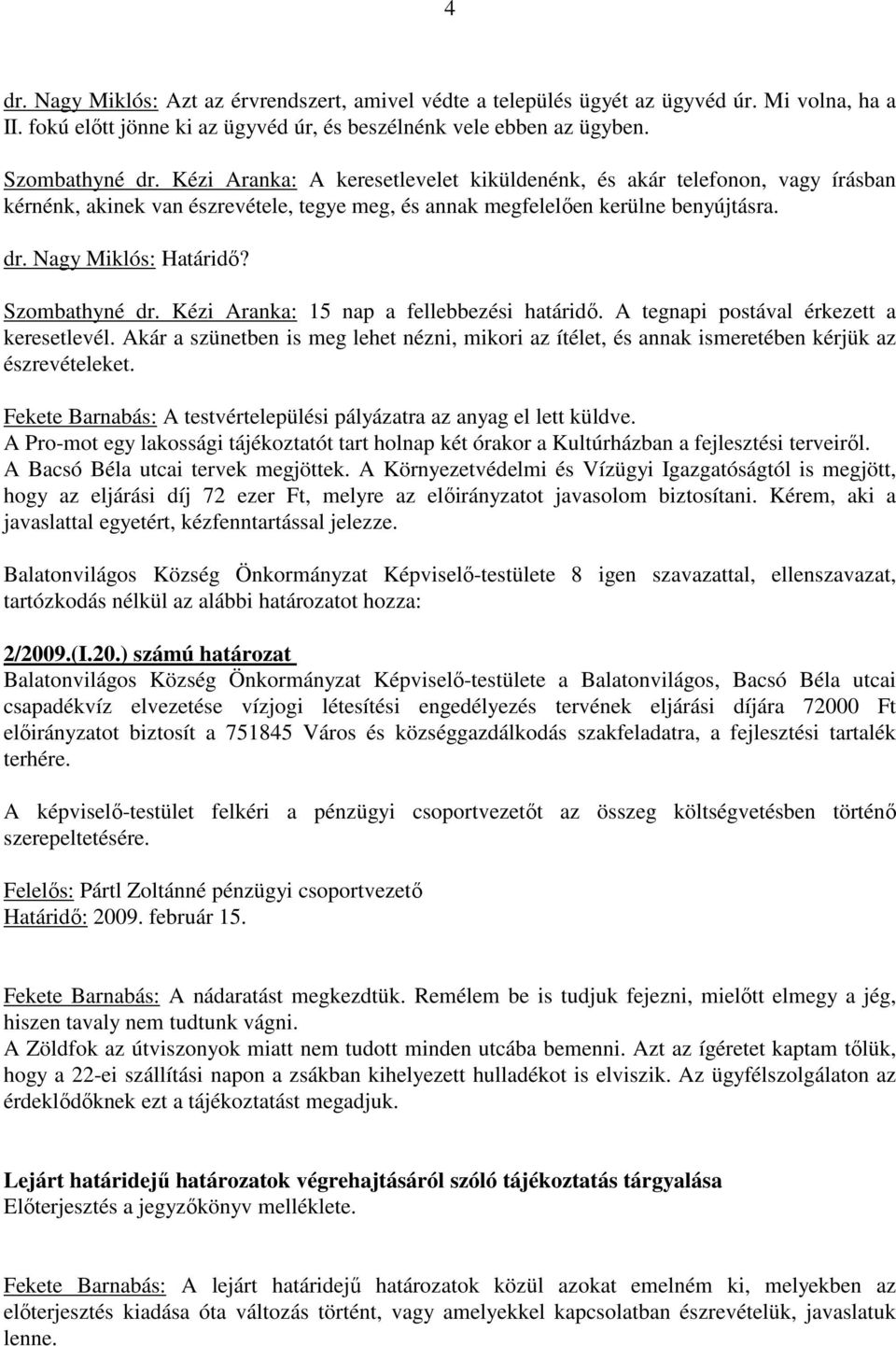 4

dr. Nagy Miklós: Azt az érvrendszert, amivel védte a település ügyét az ügyvéd úr. Mi volna, ha a II. fokú előtt jönne ki az ügyvéd úr, és beszélnénk vele ebben az ügyben.

Szombathyné dr. Kézi Aranka: A keresetlevelet kiküldenénk, és akár telefonon, vagy írásban kérnénk, akinek van észrevétele, tegye meg, és annak megfelelően kerülne benyújtásra.

dr. Nagy Miklós: Határidő?

Szombathyné dr. Kézi Aranka: 15 nap a fellebbezési határidő. A tegnapi postával érkezett a keresetlevél. Akár a szünetben is meg lehet nézni, mikori az ítélet, és annak ismeretében kérjük az észrevételeket.

Fekete Barnabás: A testvértelepülési pályázatra az anyag el lett küldve.
A Pro-mot egy lakossági tájékoztatót tart holnap két órakor a Kultúrházban a fejlesztési terveiről.
A Bacsó Béla utcai tervek megjöttek. A Környezetvédelmi és Vízügyi Igazgatóságtól is megjött, hogy az eljárási díj 72 ezer Ft, melyre az előirányzatot javasolom biztosítani. Kérem, aki a javaslattal egyetért, kézfenntartással jelezze.

Balatonvilágos Község Önkormányzat Képviselő-testülete 8 igen szavazattal, ellenszavazat, tartózkodás nélkül az alábbi határozatot hozza:

2/2009.(I.20.) számú határozat
Balatonvilágos Község Önkormányzat Képviselő-testülete a Balatonvilágos, Bacsó Béla utcai csapadékvíz elvezetése vízjogi létesítési engedélyezés tervének eljárási díjára 72000 Ft előirányzatot biztosít a 751845 Város és községgazdálkodás szakfeladatra, a fejlesztési tartalék terhére.

A képviselő-testület felkéri a pénzügyi csoportvezetőt az összeg költségvetésben történő szerepeltetésére.

Felelős: Pártl Zoltánné pénzügyi csoportvezető
Határidő: 2009. február 15.

Fekete Barnabás: A nádaratást megkezdtük. Remélem be is tudjuk fejezni, mielőtt elmegy a jég, hiszen tavaly nem tudtunk vágni.
A Zöldfok az útviszonyok miatt nem tudott minden utcába bemenni. Azt az ígéretet kaptam tőlük, hogy a 22-ei szállítási napon a zsákban kihelyezett hulladékot is elviszik. Az ügyfélszolgálaton az érdeklődőknek ezt a tájékoztatást megadjuk.

Lejárt határidejű határozatok végrehajtásáról szóló tájékoztatás tárgyalása
Előterjesztés a jegyzőkönyv melléklete.

Fekete Barnabás: A lejárt határidejű határozatok közül azokat emelném ki, melyekben az előterjesztés kiadása óta változás történt, vagy amelyekkel kapcsolatban észrevételük, javaslatuk lenne.